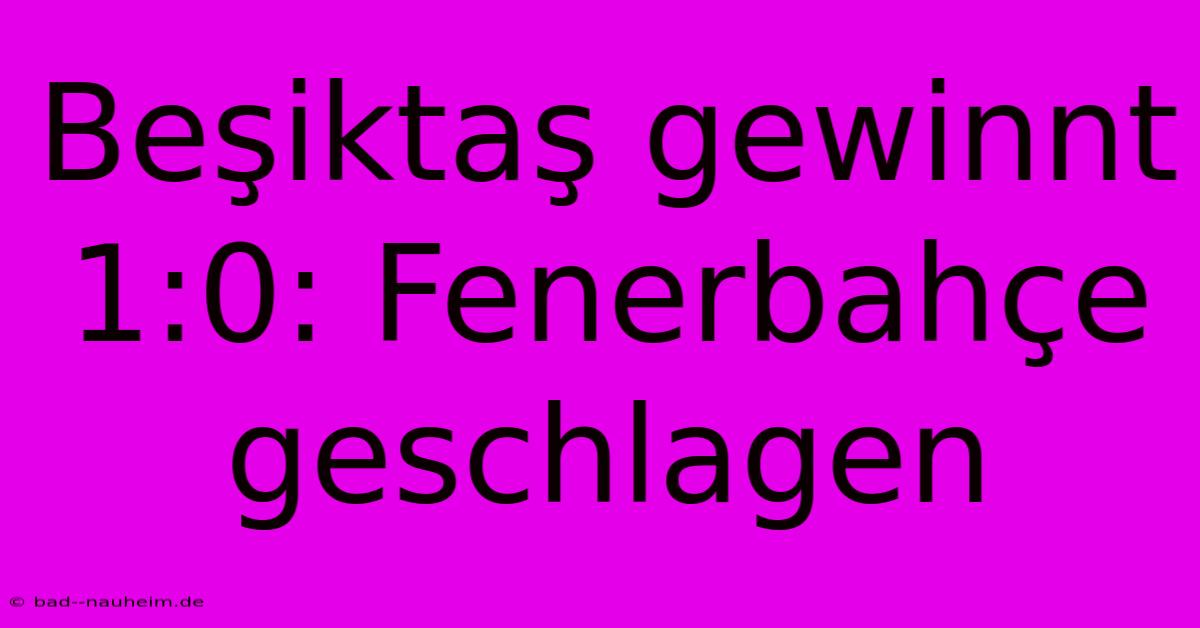 Beşiktaş gewinnt 1:0: Fenerbahçe geschlagen

© bad--nauheim.de